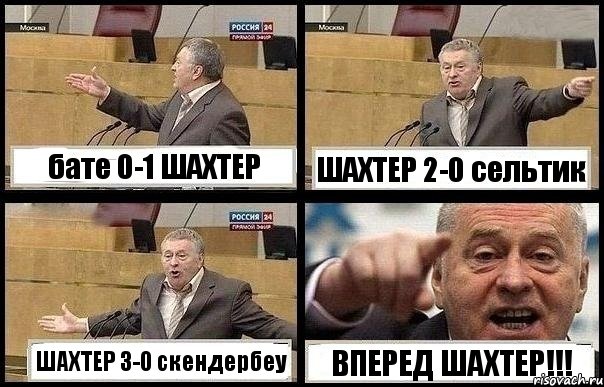 Москва

РОССИЯ 24
ПРЯМОЙ ЭФИР

бате 0-1 ШАХТЕР

Москва

ШАХТЕР 2-0 сельтик

РОССИЯ 24
ПРЯМОЙ ЭФИР

ШАХТЕР 3-0 скендербеу

ВПЕРЕД ШАХТЕР!!!

risovach.ru